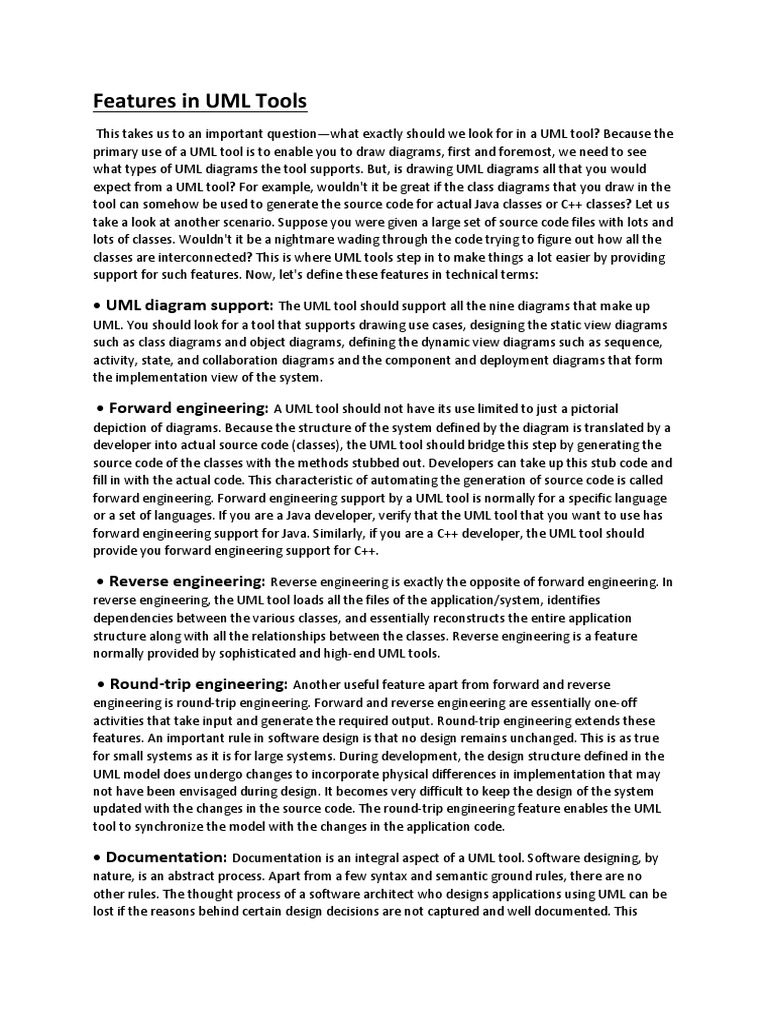 Features in UML Tools

This takes us to an important question—what exactly should we look for in a UML tool? Because the primary use of a UML tool is to enable you to draw diagrams, first and foremost, we need to see what types of UML diagrams the tool supports. But, is drawing UML diagrams all that you would expect from a UML tool? For example, wouldn't it be great if the class diagrams that you draw in the tool can somehow be used to generate the source code for actual Java classes or C++ classes? Let us take a look at another scenario. Suppose you were given a large set of source code files with lots and lots of classes. Wouldn't it be a nightmare wading through the code trying to figure out how all the classes are interconnected? This is where UML tools step in to make things a lot easier by providing support for such features. Now, let's define these features in technical terms:

• UML diagram support: The UML tool should support all the nine diagrams that make up UML. You should look for a tool that supports drawing use cases, designing the static view diagrams such as class diagrams and object diagrams, defining the dynamic view diagrams such as sequence, activity, state, and collaboration diagrams and the component and deployment diagrams that form the implementation view of the system.

• Forward engineering: A UML tool should not have its use limited to just a pictorial depiction of diagrams. Because the structure of the system defined by the diagram is translated by a developer into actual source code (classes), the UML tool should bridge this step by generating the source code of the classes with the methods stubbed out. Developers can take up this stub code and fill in with the actual code. This characteristic of automating the generation of source code is called forward engineering. Forward engineering support by a UML tool is normally for a specific language or a set of languages. If you are a Java developer, verify that the UML tool that you want to use has forward engineering support for Java. Similarly, if you are a C++ developer, the UML tool should provide you forward engineering support for C++.

• Reverse engineering: Reverse engineering is exactly the opposite of forward engineering. In reverse engineering, the UML tool loads all the files of the application/system, identifies dependencies between the various classes, and essentially reconstructs the entire application structure along with all the relationships between the classes. Reverse engineering is a feature normally provided by sophisticated and high-end UML tools.

• Round-trip engineering: Another useful feature apart from forward and reverse engineering is round-trip engineering. Forward and reverse engineering are essentially one-off activities that take input and generate the required output. Round-trip engineering extends these features. An important rule in software design is that no design remains unchanged. This is as true for small systems as it is for large systems. During development, the design structure defined in the UML model does undergo changes to incorporate physical differences in implementation that may not have been envisaged during design. It becomes very difficult to keep the design of the system updated with the changes in the source code. The round-trip engineering feature enables the UML tool to synchronize the model with the changes in the application code.

• Documentation: Documentation is an integral aspect of a UML tool. Software designing, by nature, is an abstract process. Apart from a few syntax and semantic ground rules, there are no other rules. The thought process of a software architect who designs applications using UML can be lost if the reasons behind certain design decisions are not captured and well documented. This